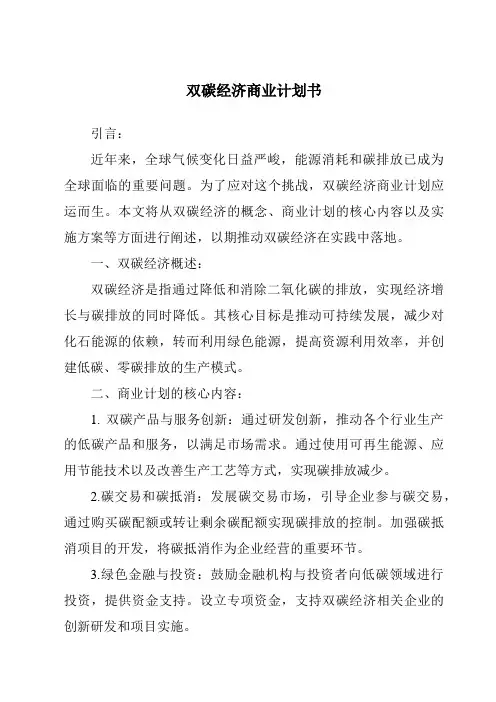 双碳经济商业计划书

引言：

近年来，全球气候变化日益严峻，能源消耗和碳排放已成为全球面临的重要问题。为了应对这个挑战，双碳经济商业计划应运而生。本文将从双碳经济的概念、商业计划的核心内容以及实施方案等方面进行阐述，以期推动双碳经济在实践中落地。

一、双碳经济概述：

双碳经济是指通过降低和消除二氧化碳的排放，实现经济增长与碳排放的同时降低。其核心目标是推动可持续发展，减少对化石能源的依赖，转而利用绿色能源，提高资源利用效率，并创建低碳、零碳排放的生产模式。

二、商业计划的核心内容：

1. 双碳产品与服务创新：通过研发创新，推动各个行业生产的低碳产品和服务，以满足市场需求。通过使用可再生能源、应用节能技术以及改善生产工艺等方式，实现碳排放减少。

2.碳交易和碳抵消：发展碳交易市场，引导企业参与碳交易，通过购买碳配额或转让剩余碳配额实现碳排放的控制。加强碳抵消项目的开发，将碳抵消作为企业经营的重要环节。

3.绿色金融与投资：鼓励金融机构与投资者向低碳领域进行投资，提供资金支持。设立专项资金，支持双碳经济相关企业的创新研发和项目实施。